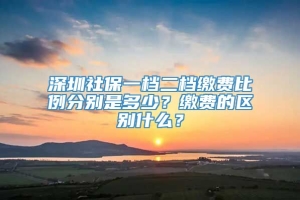 深圳社保一档二档缴费比例分别是多少？缴费的区别什么？